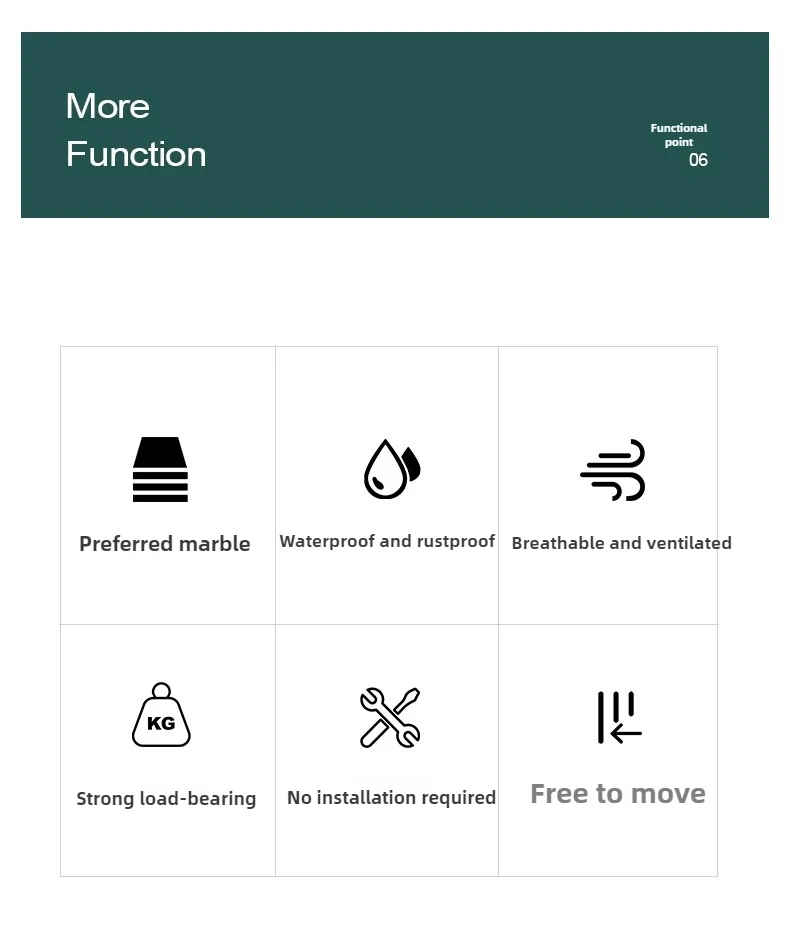 More
Function

Functional
point
06

Preferred marble

Waterproof and rustproof

Breathable and ventilated

KG

Strong load-bearing

No installation required

Free to move